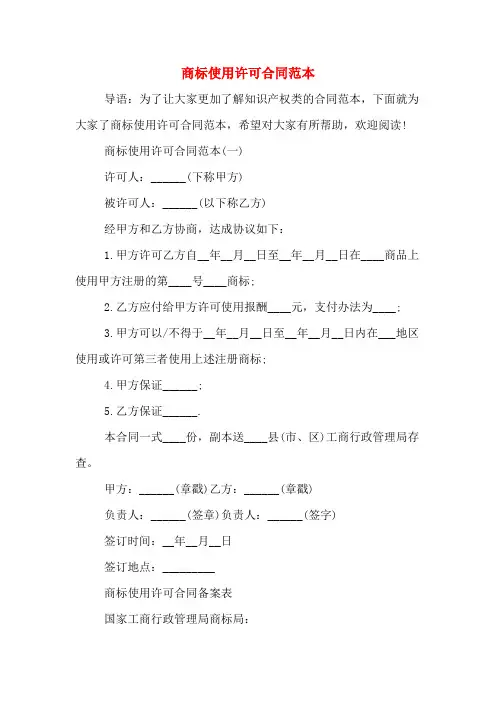 商标使用许可合同范本

导语：为了让大家更加了解知识产权类的合同范本，下面就为大家了商标使用许可合同范本，希望对大家有所帮助，欢迎阅读！

商标使用许可合同范本(一)

许可人：______(下称甲方)

被许可人：______(以下称乙方)

经甲方和乙方协商，达成协议如下：

1.甲方许可乙方自__年__月__日至__年__月__日在____商品上使用甲方注册的第____号____商标；

2.乙方应付给甲方许可使用报酬____元，支付办法为____；

3.甲方可以/不得于__年__月__日至__年__月__日内在___地区使用或许可第三者使用上述注册商标；

4.甲方保证______；

5.乙方保证______.

本合同一式____份，副本送____县(市、区)工商行政管理局存查。

甲方：______(章戳)乙方：______(章戳)

负责人：______(签章)负责人：______(签字)

签订时间：__年__月__日

签订地点：_________

商标使用许可合同备案表

国家工商行政管理局商标局：